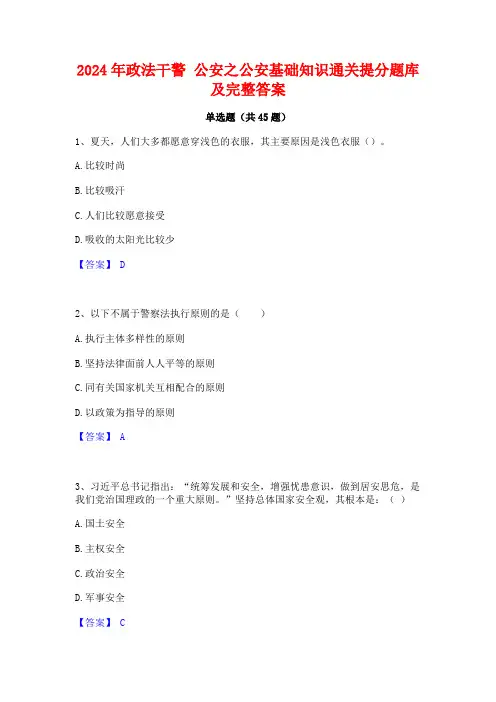 2024年政法干警 公安之公安基础知识通关提分题库及完整答案

单选题（共45题）

1、夏天，人们大多都愿意穿浅色的衣服，其主要原因是浅色衣服（）。

A.比较时尚

B.比较吸汗

C.人们比较愿意接受

D.吸收的太阳光比较少

【答案】 D

2、以下不属于警察法执行原则的是（　　）

A.执行主体多样性的原则

B.坚持法律面前人人平等的原则

C.同有关国家机关互相配合的原则

D.以政策为指导的原则

【答案】 A

3、习近平总书记指出：“统筹发展和安全，增强忧患意识，做到居安思危，是我们党治国理政的一个重大原则。”坚持总体国家安全观，其根本是：（ ）

A.国土安全

B.主权安全

C.政治安全

D.军事安全

【答案】 C